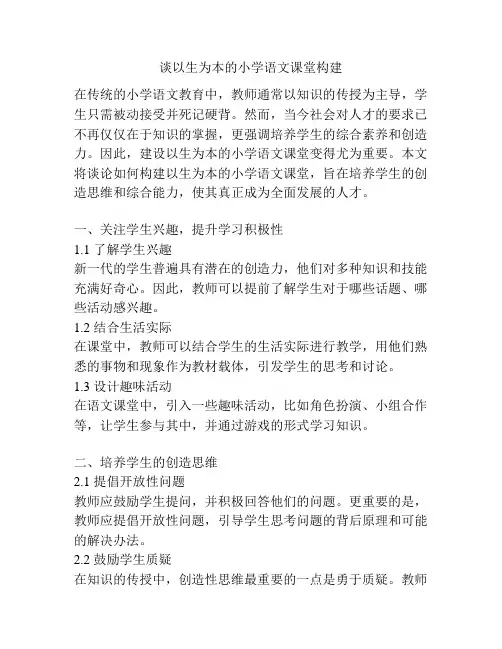 谈以生为本的小学语文课堂构建

在传统的小学语文教育中，教师通常以知识的传授为主导，学生只需被动接受并死记硬背。然而，当今社会对人才的要求已不再仅仅在于知识的掌握，更强调培养学生的综合素养和创造力。因此，建设以生为本的小学语文课堂变得尤为重要。本文将谈论如何构建以生为本的小学语文课堂，旨在培养学生的创造思维和综合能力，使其真正成为全面发展的人才。

一、关注学生兴趣，提升学习积极性
1.1 了解学生兴趣
新一代的学生普遍具有潜在的创造力，他们对多种知识和技能充满好奇心。因此，教师可以提前了解学生对于哪些话题、哪些活动感兴趣。
1.2 结合生活实际
在课堂中，教师可以结合学生的生活实际进行教学，用他们熟悉的事物和现象作为教材载体，引发学生的思考和讨论。
1.3 设计趣味活动
在语文课堂中，引入一些趣味活动，比如角色扮演、小组合作等，让学生参与其中，并通过游戏的形式学习知识。

二、培养学生的创造思维
2.1 提倡开放性问题
教师应鼓励学生提问，并积极回答他们的问题。更重要的是，教师应提倡开放性问题，引导学生思考问题的背后原理和可能的解决办法。
2.2 鼓励学生质疑
在知识的传授中，创造性思维最重要的一点是勇于质疑。教师